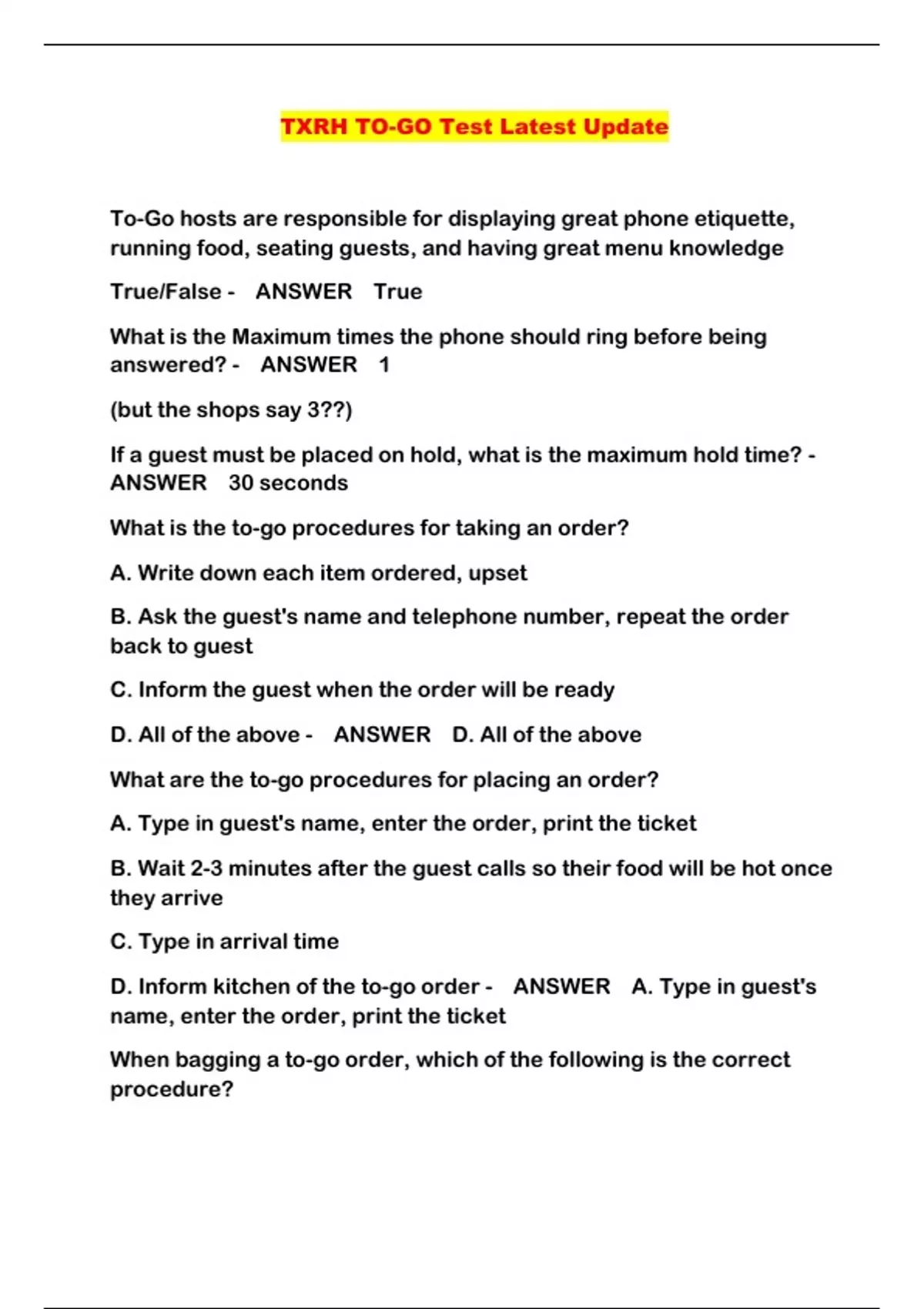 TXRH TO-GO Test Latest Update

To-Go hosts are responsible for displaying great phone etiquette, running food, seating guests, and having great menu knowledge

True/False - ANSWER True

What is the Maximum times the phone should ring before being answered? - ANSWER 1

(but the shops say 3??)

If a guest must be placed on hold, what is the maximum hold time? - ANSWER 30 seconds

What is the to-go procedures for taking an order?

A. Write down each item ordered, upset

B. Ask the guest's name and telephone number, repeat the order back to guest

C. Inform the guest when the order will be ready

D. All of the above - ANSWER D. All of the above

What are the to-go procedures for placing an order?

A. Type in guest's name, enter the order, print the ticket

B. Wait 2-3 minutes after the guest calls so their food will be hot once they arrive

C. Type in arrival time

D. Inform kitchen of the to-go order - ANSWER A. Type in guest's name, enter the order, print the ticket

When bagging a to-go order, which of the following is the correct procedure?